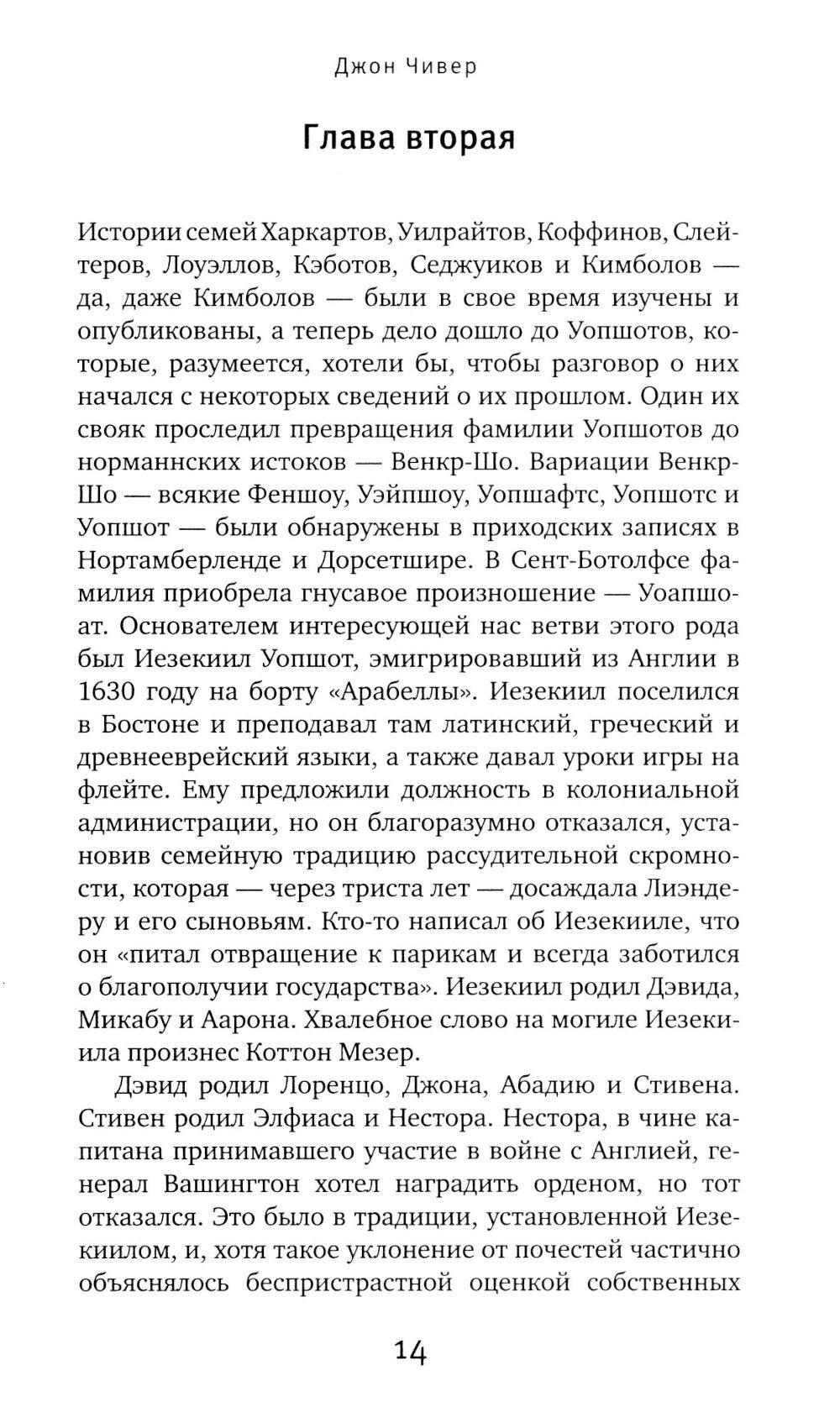 Джон Чивер

Глава вторая

Истории семей Харкартов, Уилрайтов, Коффинов, Слейтеров, Лоуэллов, Кэботов, Седжуиков и Кимболов — да, даже Кимболов — были в свое время изучены и опубликованы, а теперь дело дошло до Уопшотов, которые, разумеется, хотели бы, чтобы разговор о них начался с некоторых сведений о их прошлом. Один их свояк проследил превращения фамилии Уопшотов до норманнских истоков — Венкр-Шо. Вариации Венкр-Шо — всякие Феншоу, Уэйпшоу, Уопшафтс, Уопшотс и Уопшот — были обнаружены в приходских записях в Нортамберленде и Дорсетшире. В Сент-Ботолфсе фамилия приобрела гнусавое произношение — Уоапшоат. Основателем интересующей нас ветви этого рода был Иезекиил Уопшот, эмигрировавший из Англии в 1630 году на борту «Арабеллы». Иезекиил поселился в Бостоне и преподавал там латинский, греческий и древнееврейский языки, а также давал уроки игры на флейте. Ему предложили должность в колониальной администрации, но он благоразумно отказался, установив семейную традицию рассудительной скромности, которая — через триста лет — досаждала Лиэндеру и его сыновьям. Кто-то написал об Иезекииле, что он «питал отвращение к парикам и всегда заботился о благополучии государства». Иезекиил родил Дэвида, Микабу и Аарона. Хвалебное слово на могиле Иезекиила произнес Коттон Мезер.

Дэвид родил Лоренцо, Джона, Абадию и Стивена. Стивен родил Элфиаса и Нестора. Нестора, в чине капитана принимавшего участие в войне с Англией, генерал Вашингтон хотел наградить орденом, но тот отказался. Это было в традиции, установленной Иезекиилом, и, хотя такое уклонение от почестей частично объяснялось беспристрастной оценкой собственных

14